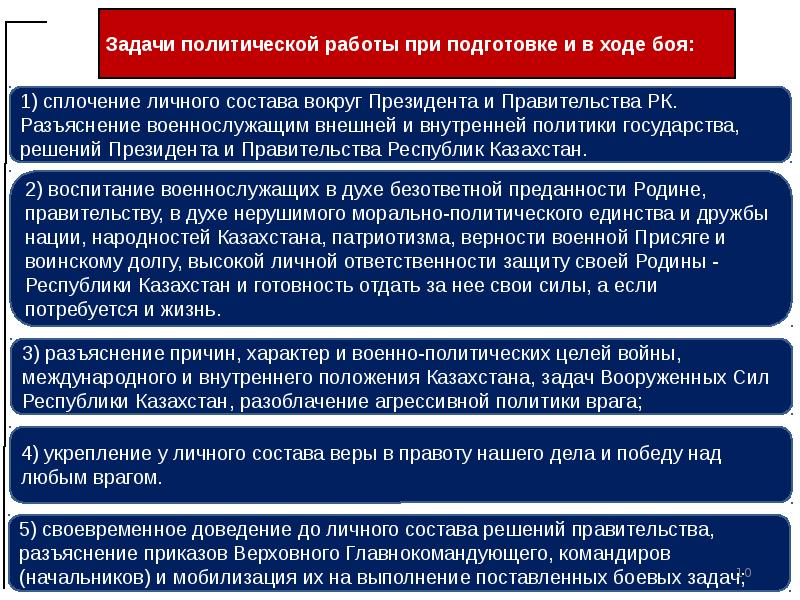 Задачи политической работы при подготовке и в ходе боя:

1) сплочение личного состава вокруг Президента и Правительства РК. Разъяснение военнослужащим внешней и внутренней политики государства, решений Президента и Правительства Республик Казахстан.

2) воспитание военнослужащих в духе безответной преданности Родине, правительству, в духе нерушимого морально-политического единства и дружбы нации, народностей Казахстана, патриотизма, верности военной Присяге и воинскому долгу, высокой личной ответственности защиту своей Родины - Республики Казахстан и готовность отдать за нее свои силы, а если потребуется и жизнь.

3) разъяснение причин, характер и военно-политических целей войны, международного и внутреннего положения Казахстана, задач Вооруженных Сил Республики Казахстан, разоблачение агрессивной политики врага;

4) укрепление у личного состава веры в правоту нашего дела и победу над любым врагом.

5) своевременное доведение до личного состава решений правительства, разъяснение приказов Верховного Главнокомандующего, командиров (начальников) и мобилизация их на выполнение поставленных боевых задач;

10